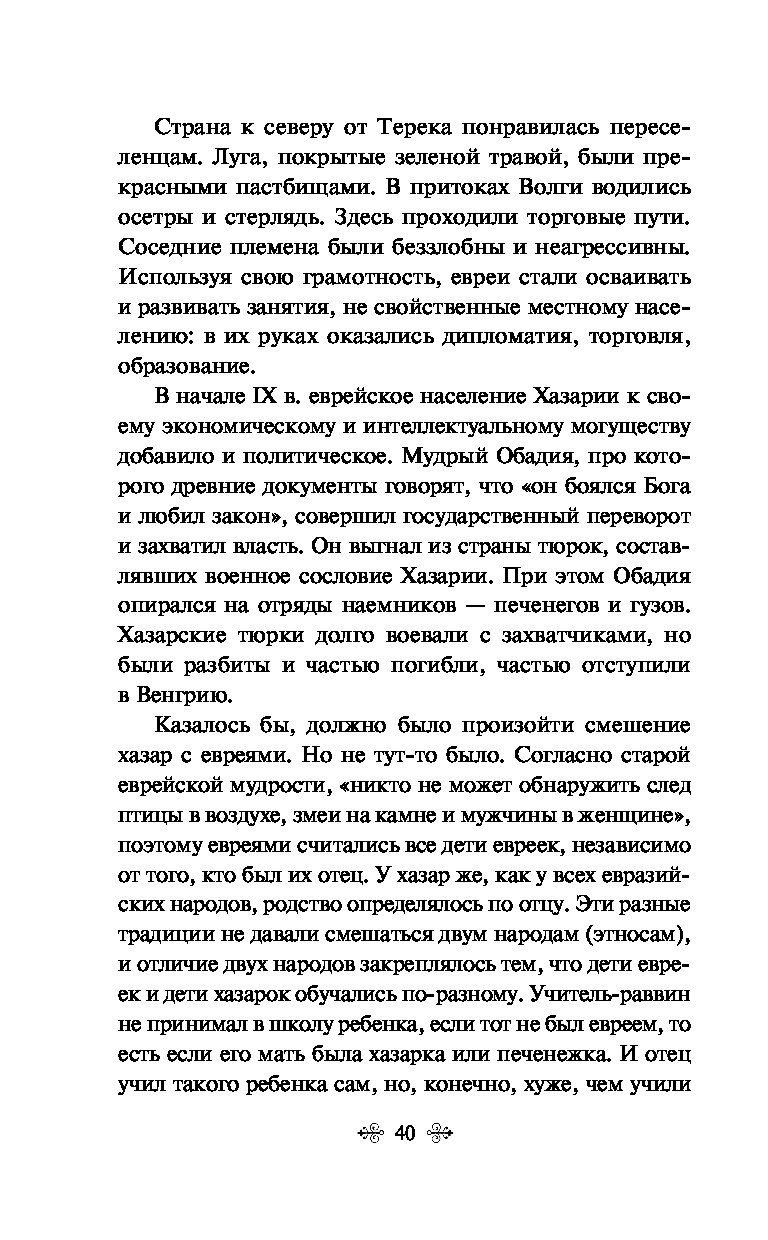 Страна к северу от Терека понравилась переселенцам. Луга, покрытые зеленой травой, были прекрасными пастбищами. В притоках Волги водились осетры и стерлядь. Здесь проходили торговые пути. Соседние племена были беззлобны и неагрессивны. Используя свою грамотность, евреи стали осваивать и развивать занятия, не свойственные местному населению: в их руках оказались дипломатия, торговля, образование.

В начале IX в. еврейское население Хазарии к своему экономическому и интеллектуальному могуществу добавило и политическое. Мудрый Обадия, про которого древние документы говорят, что «он боялся Бога и любил закон», совершил государственный переворот и захватил власть. Он выгнал из страны тюрок, составлявших военное сословие Хазарии. При этом Обадия опирался на отряды наемников — печенегов и гузов. Хазарские тюрки долго воевали с захватчиками, но были разбиты и частью погибли, частью отступили в Венгрию.

Казалось бы, должно было произойти смешение хазар с евреями. Но не тут-то было. Согласно старой еврейской мудрости, «никто не может обнаружить след птицы в воздухе, змеи на камне и мужчины в женщине», поэтому евреями считались все дети евреек, независимо от того, кто был их отец. У хазар же, как у всех евразийских народов, родство определялось по отцу. Эти разные традиции не давали смешаться двум народам (этносам), и отличие двух народов закреплялось тем, что дети евреек и дети хазарок обучались по-разному. Учитель-раввин не принимал в школу ребенка, если тот не был евреем, то есть если его мать была хазарка или печенежка. И отец учил такого ребенка сам, но, конечно, хуже, чем учили

40